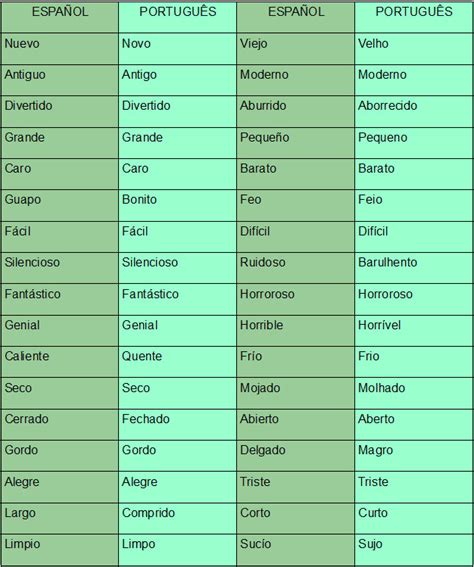 | ESPAÑOL | PORTUGUÊS | ESPAÑOL | PORTUGUÊS |
|---|---|---|---|
| Nuevo | Novo | Viejo | Velho |
| Antiguo | Antigo | Moderno | Moderno |
| Divertido | Divertido | Aburrido | Aborrecido |
| Grande | Grande | Pequeño | Pequeno |
| Caro | Caro | Barato | Barato |
| Guapo | Bonito | Feo | Feio |
| Fácil | Fácil | Difícil | Difícil |
| Silencioso | Silencioso | Ruidoso | Barulhento |
| Fantástico | Fantástico | Horroroso | Horroroso |
| Genial | Genial | Horrible | Horrível |
| Caliente | Quente | Frío | Frio |
| Seco | Seco | Mojado | Molhado |
| Cerrado | Fechado | Abierto | Aberto |
| Gordo | Gordo | Delgado | Magro |
| Alegre | Alegre | Triste | Triste |
| Largo | Comprido | Corto | Curto |
| Limpio | Limpo | Sucío | Sujo |